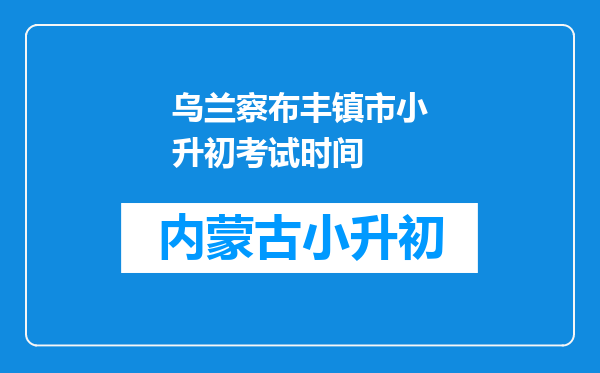 乌兰察布丰镇市小升初考试时间

内蒙古小升初